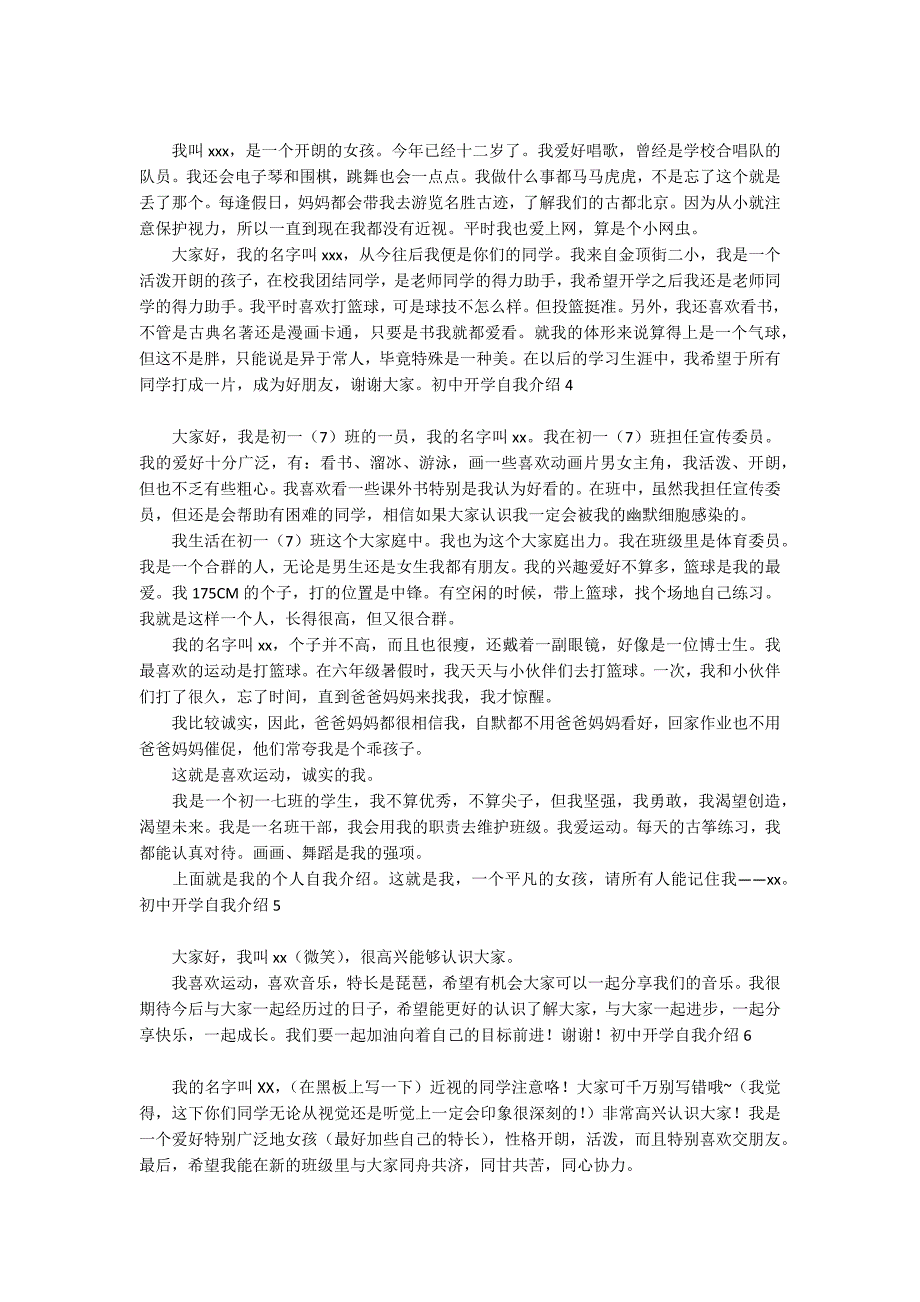 我叫 xxx，是一个开朗的女孩。今年已经十二岁了。我爱好唱歌，曾经是学校合唱队的队员。我还会电子琴和围棋，跳舞也会一点点。我做什么事都马马虎虎，不是忘了这个就是丢了那个。每逢假日，妈妈都会带我去游览名胜古迹，了解我们的古都北京。因为从小就注意保护视力，所以一直到现在我都没有近视。平时我也爱上网，算是个小网虫。

大家好，我的名字叫 xxx，从今往后我便是你们的同学。我来自金顶街二小，我是一个活泼开朗的孩子，在校我团结同学，是老师同学的得力助手，我希望开学之后我还是老师同学的得力助手。我平时喜欢打篮球，可是球技不怎么样。但投篮挺准。另外，我还喜欢看书，不管是古典名著还是漫画卡通，只要是书我就都爱看。就我的体形来说算得上是一个气球，但这不是胖，只能说是异于常人，毕竟特殊是一种美。在以后的学习生涯中，我希望于所有同学打成一片，成为好朋友，谢谢大家。初中开学自我介绍 4

大家好，我是初一（7）班的一员，我的名字叫 xx。我在初一（7）班担任宣传委员。我的爱好十分广泛，有：看书、溜冰、游泳，画一些喜欢动画片男女主角，我活泼、开朗，但也不乏有些粗心。我喜欢看一些课外书特别是我认为好看的。在班中，虽然我担任宣传委员，但还是会帮助有困难的同学，相信如果大家认识我一定会被我的幽默细胞感染的。

我生活在初一（7）班这个大家庭中。我也为这个大家庭出力。我在班级里是体育委员。我是一个合群的人，无论是男生还是女生我都有朋友。我的兴趣爱好不算多，篮球是我的最爱。我 175CM 的个子，打的位置是中锋。有空闲的时候，带上篮球，找个场地自己练习。我就是这样一个人，长得很高，但又很合群。

我的名字叫 xx，个子并不高，而且也很瘦，还戴着一副眼镜，好像是一位博士生。我最喜欢的运动是打篮球。在六年级暑假时，我天天与小伙伴们去打篮球。一次，我和小伙伴们打了很久，忘了时间，直到爸爸妈妈来找我，我才惊醒。

我比较诚实，因此，爸爸妈妈都很相信我，自默都不用爸爸妈妈看好，回家作业也不用爸爸妈妈催促，他们常夸我是个乖孩子。

这就是喜欢运动，诚实的我。

我是一个初一七班的学生，我不算优秀，不算尖子，但我坚强，我勇敢，我渴望创造，渴望未来。我是一名班干部，我会用我的职责去维护班级。我爱运动。每天的古筝练习，我都能认真对待。画画、舞蹈是我的强项。

上面就是我的个人自我介绍。这就是我，一个平凡的女孩，请所有人能记住我——xx。初中开学自我介绍 5

大家好，我叫 xx（微笑），很高兴能够认识大家。

我喜欢运动，喜欢音乐，特长是琵琶，希望有机会大家可以一起分享我们的音乐。我很期待今后与大家一起经历过的日子，希望能更好的认识了解大家，与大家一起进步，一起分享快乐，一起成长。我们要一起加油向着自己的目标前进！谢谢！初中开学自我介绍 6

我的名字叫 XX，（在黑板上写一下）近视的同学注意咯！大家可千万别写错哦~（我觉得，这下你们同学无论从视觉还是听觉上一定会印象很深刻的！）非常高兴认识大家！我是一个爱好特别广泛地女孩（最好加些自己的特长），性格开朗，活泼，而且特别喜欢交朋友。最后，希望我能在新的班级里与大家同舟共济，同甘共苦，同心协力。